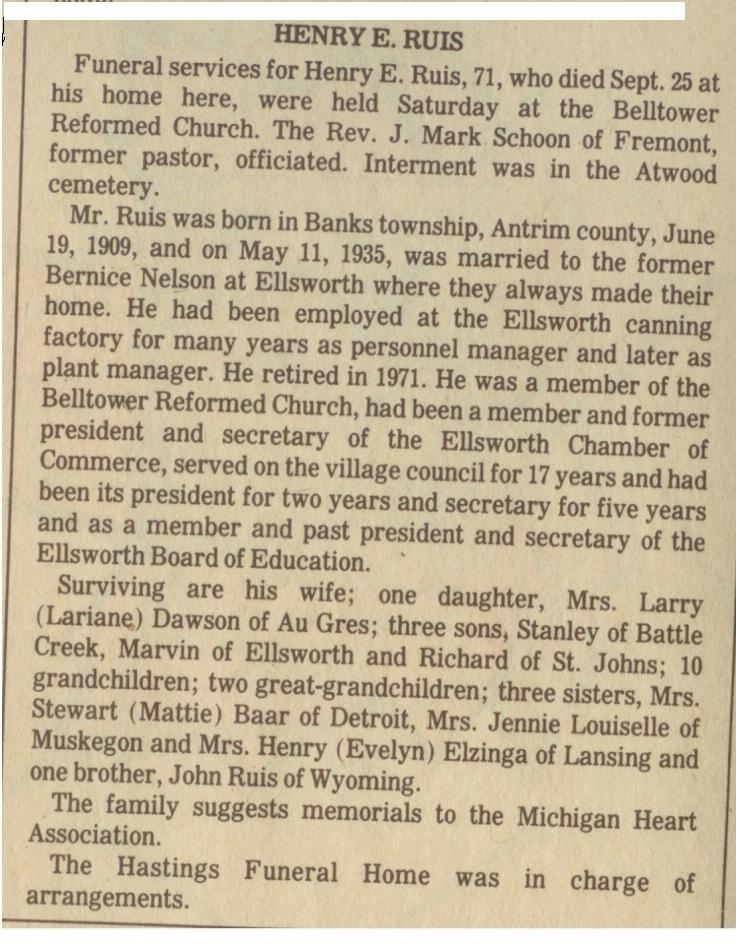 HENRY E. RUIS

Funeral services for Henry E. Ruis, 71, who died Sept. 25 at his home here, were held Saturday at the Belltower Reformed Church. The Rev. J. Mark Schoon of Fremont, former pastor, officiated. Interment was in the Atwood cemetery.

Mr. Ruis was born in Banks township, Antrim county, June 19, 1909, and on May 11, 1935, was married to the former Bernice Nelson at Ellsworth where they always made their home. He had been employed at the Ellsworth canning factory for many years as personnel manager and later as plant manager. He retired in 1971. He was a member of the Belltower Reformed Church, had been a member and former president and secretary of the Ellsworth Chamber of Commerce, served on the village council for 17 years and had been its president for two years and secretary for five years and as a member and past president and secretary of the Ellsworth Board of Education.

Surviving are his wife; one daughter, Mrs. Larry (Lariane) Dawson of Au Gres; three sons, Stanley of Battle Creek, Marvin of Ellsworth and Richard of St. Johns; 10 grandchildren; two great-grandchildren; three sisters, Mrs. Stewart (Mattie) Baar of Detroit, Mrs. Jennie Louiselle of Muskegon and Mrs. Henry (Evelyn) Elzinga of Lansing and one brother, John Ruis of Wyoming.

The family suggests memorials to the Michigan Heart Association.

The Hastings Funeral Home was in charge of arrangements.